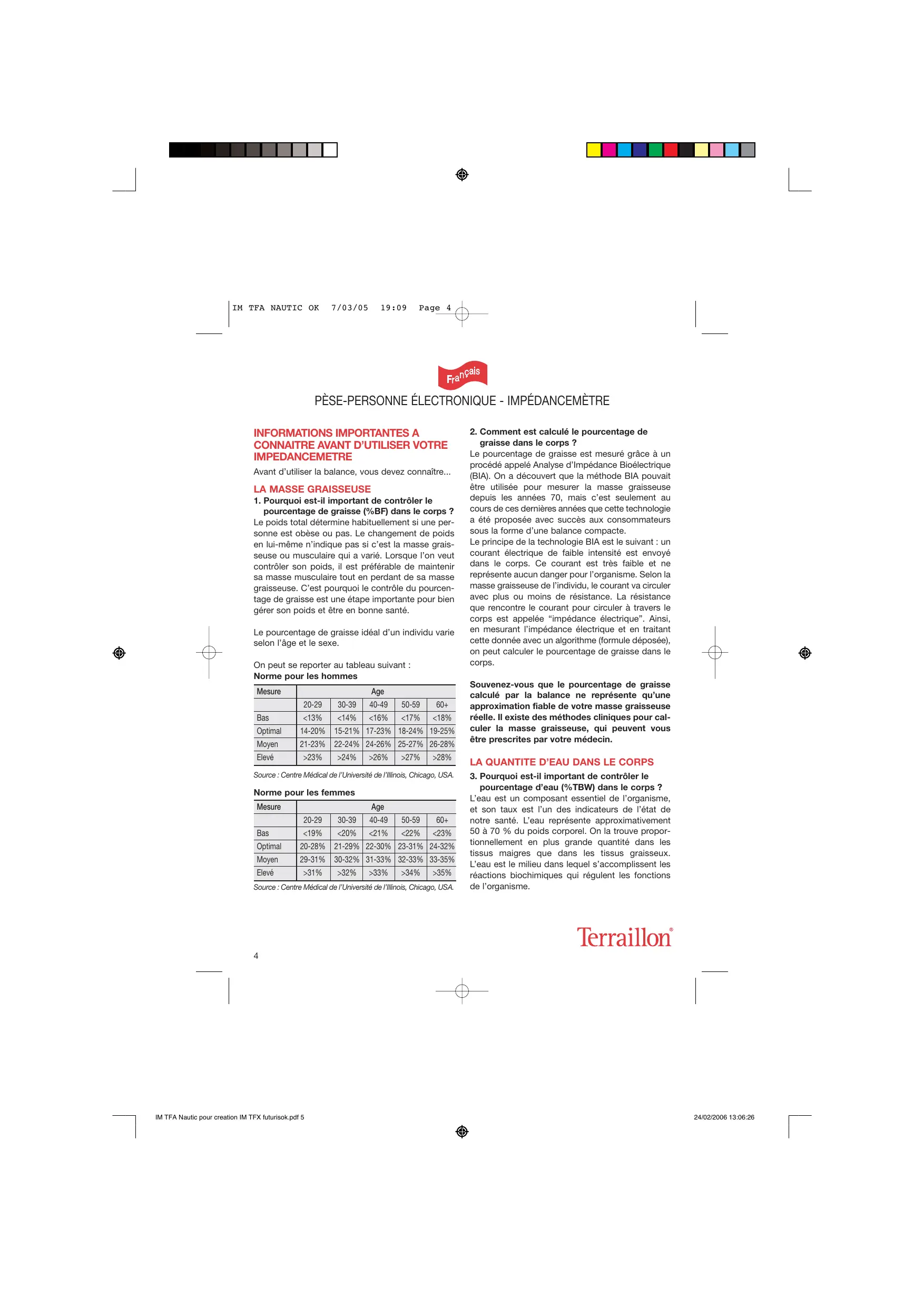 IM TFA NAUTIC OK 7/03/05 19:09 Page 4

Français

PÈSE-PERSONNE ÉLECTRONIQUE - IMPÉDANCEMÈTRE

INFORMATIONS IMPORTANTES A CONNAITRE AVANT D'UTILISER VOTRE IMPEDANCEMETRE

Avant d'utiliser la balance, vous devez connaître...

LA MASSE GRAISSEUSE

1. Pourquoi est-il important de contrôler le pourcentage de graisse (%BF) dans le corps ?

Le poids total détermine habituellement si une personne est obèse ou pas. Le changement de poids en lui-même n'indique pas si c'est la masse graisseuse ou musculaire qui a varié. Lorsque l'on veut contrôler son poids, il est préférable de maintenir sa masse musculaire tout en perdant de sa masse graisseuse. C'est pourquoi le contrôle du pourcentage de graisse est une étape importante pour bien gérer son poids et être en bonne santé.

Le pourcentage de graisse idéal d'un individu varie selon l'âge et le sexe.

On peut se reporter au tableau suivant :
Norme pour les hommes

| Mesure | Age | | | | |
|---|---|---|---|---|---|
| | 20-29 | 30-39 | 40-49 | 50-59 | 60+ |
| Bas | <13% | <14% | <16% | <17% | <18% |
| Optimal | 14-20% | 15-21% | 17-23% | 18-24% | 19-25% |
| Moyen | 21-23% | 22-24% | 24-26% | 25-27% | 26-28% |
| Elevé | >23% | >24% | >26% | >27% | >28% |

Source : Centre Médical de l'Université de l'Illinois, Chicago, USA.

Norme pour les femmes

| Mesure | Age | | | | |
|---|---|---|---|---|---|
| | 20-29 | 30-39 | 40-49 | 50-59 | 60+ |
| Bas | <19% | <20% | <21% | <22% | <23% |
| Optimal | 20-28% | 21-29% | 22-30% | 23-31% | 24-32% |
| Moyen | 29-31% | 30-32% | 31-33% | 32-33% | 33-35% |
| Elevé | >31% | >32% | >33% | >34% | >35% |

Source : Centre Médical de l'Université de l'Illinois, Chicago, USA.

2. Comment est calculé le pourcentage de graisse dans le corps ?

Le pourcentage de graisse est mesuré grâce à un procédé appelé Analyse d'Impédance Bioélectrique (BIA). On a découvert que la méthode BIA pouvait être utilisée pour mesurer la masse graisseuse depuis les années 70, mais c'est seulement au cours de ces dernières années que cette technologie a été proposée avec succès aux consommateurs sous la forme d'une balance compacte.
Le principe de la technologie BIA est le suivant : un courant électrique de faible intensité est envoyé dans le corps. Ce courant est très faible et ne représente aucun danger pour l'organisme. Selon la masse graisseuse de l'individu, le courant va circuler avec plus ou moins de résistance. La résistance que rencontre le courant pour circuler à travers le corps est appelée "impédance électrique". Ainsi, en mesurant l'impédance électrique et en traitant cette donnée avec un algorithme (formule déposée), on peut calculer le pourcentage de graisse dans le corps.

Souvenez-vous que le pourcentage de graisse calculé par la balance ne représente qu'une approximation fiable de votre masse graisseuse réelle. Il existe des méthodes cliniques pour calculer la masse graisseuse, qui peuvent vous être prescrites par votre médecin.

LA QUANTITE D'EAU DANS LE CORPS

3. Pourquoi est-il important de contrôler le pourcentage d'eau (%TBW) dans le corps ?

L'eau est un composant essentiel de l'organisme, et son taux est l'un des indicateurs de l'état de notre santé. L'eau représente approximativement 50 à 70 % du poids corporel. On la trouve proportionnellement en plus grande quantité dans les tissus maigres que dans les tissus graisseux. L'eau est le milieu dans lequel s'accomplissent les réactions biochimiques qui régulent les fonctions de l'organisme.

Terraillon®

4

IM TFA Nautic pour creation IM TFX futurisok.pdf 5

24/02/2006 13:06:26